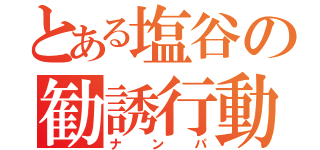 とある塩谷の
勧誘行動
ナンパ